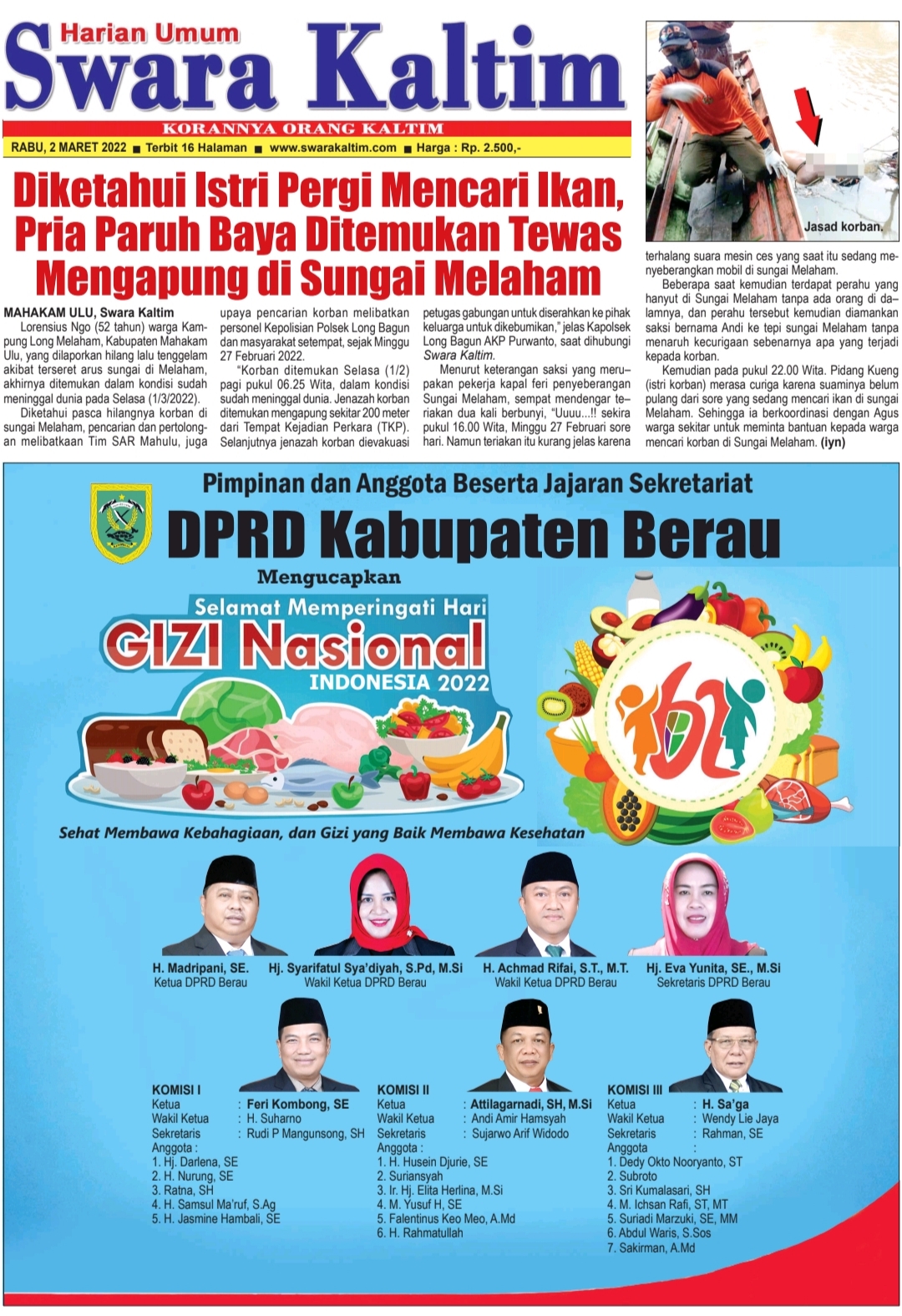 Harian Umum
Swara Kaltim
KORANNYA ORANG KALTIM
RABU, 2 MARET 2022 ■ Terbit 16 Halaman ■ www.swarakaltim.com ■ Harga : Rp. 2.500,-

Jasad korban.

Diketahui Istri Pergi Mencari Ikan, Pria Paruh Baya Ditemukan Tewas Mengapung di Sungai Melaham

MAHAKAM ULU, Swara Kaltim
Lorensius Ngo (52 tahun) warga Kampung Long Melaham, Kabupaten Mahakam Ulu, yang dilaporkan hilang lalu tenggelam akibat terseret arus sungai di Melaham, akhirnya ditemukan dalam kondisi sudah meninggal dunia pada Selasa (1/3/2022).

Diketahui pasca hilangnya korban di sungai Melaham, pencarian dan pertolongan melibatkaan Tim SAR Mahulu, juga upaya pencarian korban melibatkan personel Kepolisian Polsek Long Bagun dan masyarakat setempat, sejak Minggu 27 Februari 2022.

"Korban ditemukan Selasa (1/2) pagi pukul 06.25 Wita, dalam kondisi sudah meninggal dunia. Jenazah korban ditemukan mengapung sekitar 200 meter dari Tempat Kejadian Perkara (TKP). Selanjutnya jenazah korban dievakuasi petugas gabungan untuk diserahkan ke pihak keluarga untuk dikebumikan," jelas Kapolsek Long Bagun AKP Purwanto, saat dihubungi Swara Kaltim.

Menurut keterangan saksi yang merupakan pekerja kapal feri penyeberangan Sungai Melaham, sempat mendengar teriakan dua kali berbunyi, "Uuuu...!! sekira pukul 16.00 Wita, Minggu 27 Februari sore hari. Namun teriakan itu kurang jelas karena terhalang suara mesin ces yang saat itu sedang menyeberangkan mobil di sungai Melaham.

Beberapa saat kemudian terdapat perahu yang hanyut di Sungai Melaham tanpa ada orang di dalamnya, dan perahu tersebut kemudian diamankan saksi bernama Andi ke tepi sungai Melaham tanpa menaruh kecurigaan sebenarnya apa yang terjadi kepada korban.

Kemudian pada pukul 22.00 Wita. Pidang Kueng (istri korban) merasa curiga karena suaminya belum pulang dari sore yang sedang mencari ikan di sungai Melaham. Sehingga ia berkoordinasi dengan Agus warga sekitar untuk meminta bantuan kepada warga mencari korban di Sungai Melaham. (iyn)

Pimpinan dan Anggota Beserta Jajaran Sekretariat
DPRD Kabupaten Berau
Mengucapkan
Selamat Memperingati Hari
GIZI Nasional
INDONESIA 2022
62
Sehat Membawa Kebahagiaan, dan Gizi yang Baik Membawa Kesehatan

H. Madripani, SE.
Ketua DPRD Berau
Hj. Syarifatul Sya'diyah, S.Pd, M.Si
Wakil Ketua DPRD Berau
H. Achmad Rifai, S.T., M.T.
Wakil Ketua DPRD Berau
Hj. Eva Yunita, SE., M.Si
Sekretaris DPRD Berau

KOMISI I
Ketua : Feri Kombong, SE
Wakil Ketua : H. Suharno
Sekretaris : Rudi P Mangunsong, SH
Anggota :
1. Hj. Darlena, SE
2. H. Nurung, SE
3. Ratna, SH
4. H. Samsul Ma'ruf, S.Ag
5. H. Jasmine Hambali, SE

KOMISI II
Ketua : Attilagarnadi, SH, M.Si
Wakil Ketua : Andi Amir Hamsyah
Sekretaris : Sujarwo Arif Widodo
Anggota :
1. H. Husein Djurie, SE
2. Suriansyah
3. Ir. Hj. Elita Herlina, M.Si
4. M. Yusuf H, SE
5. Falentinus Keo Meo, A.Md
6. H. Rahmatullah

KOMISI III
Ketua : H. Sa'ga
Wakil Ketua : Wendy Lie Jaya
Sekretaris : Rahman, SE
Anggota
1. Dedy Okto Nooryanto, ST
2. Subroto
3. Sri Kumalasari, SH
4. M. Ichsan Rafi, ST, MT
5. Suriadi Marzuki, SE, MM
6. Abdul Waris, S.Sos
7. Sakirman, A.Md